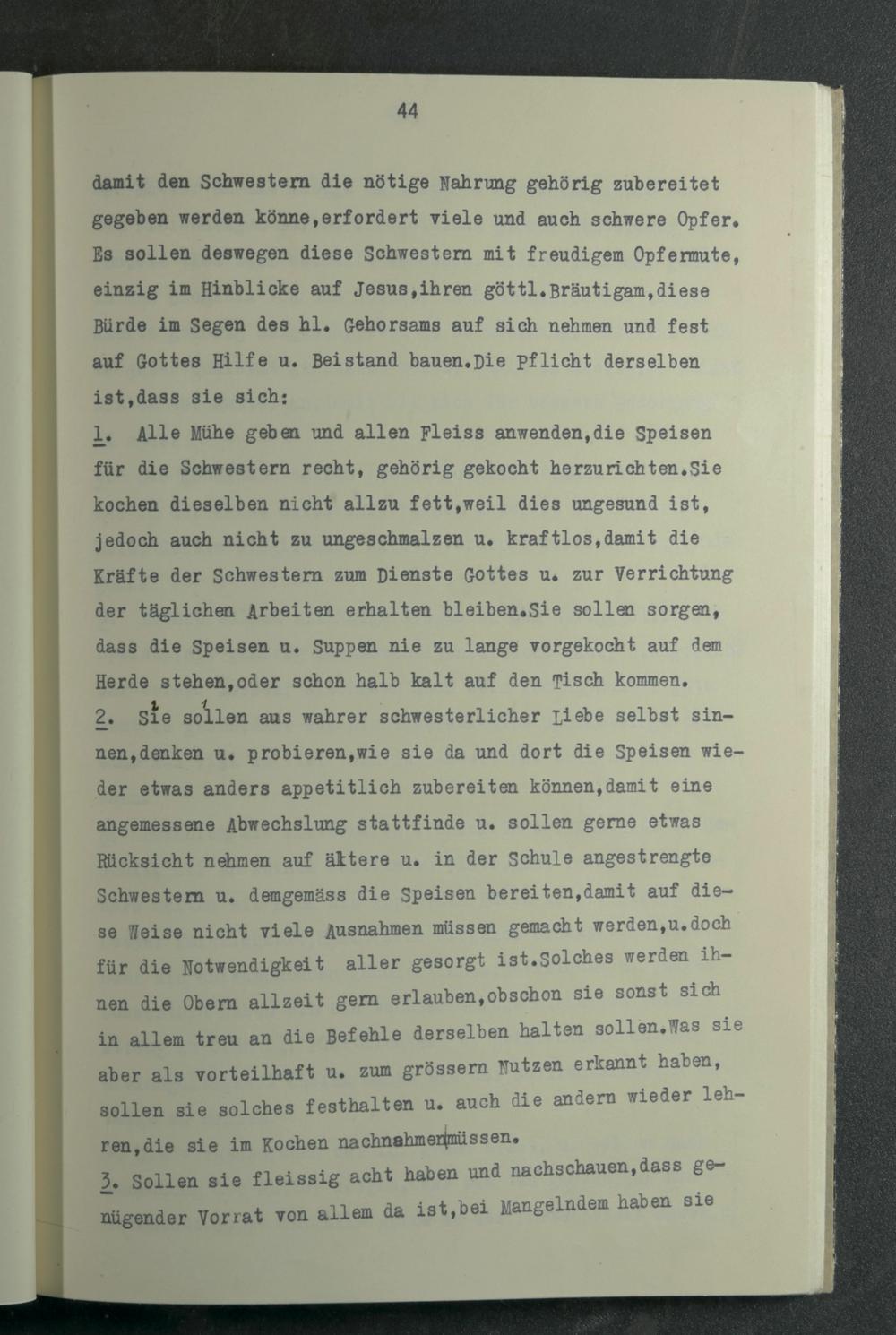 44

damit den Schwestern die nötige Nahrung gehörig zubereitet gegeben werden könne,erfordert viele und auch schwere Opfer. Es sollen deswegen diese Schwestern mit freudigem Opfermute, einzig im Hinblicke auf Jesus,ihren göttl.Bräutigam,diese Bürde im Segen des hl. Gehorsams auf sich nehmen und fest auf Gottes Hilfe u. Beistand bauen.Die Pflicht derselben ist,dass sie sich:

1. Alle Mühe geben und allen Fleiss anwenden,die Speisen für die Schwestern recht, gehörig gekocht herzurichten.Sie kochen dieselben nicht allzu fett,weil dies ungesund ist, jedoch auch nicht zu ungeschmalzen u. kraftlos,damit die Kräfte der Schwestern zum Dienste Gottes u. zur Verrichtung der täglichen Arbeiten erhalten bleiben.Sie sollen sorgen, dass die Speisen u. Suppen nie zu lange vorgekocht auf dem Herde stehen,oder schon halb kalt auf den Tisch kommen.

2. Sie sollen aus wahrer schwesterlicher Liebe selbst sinnen,denken u. probieren,wie sie da und dort die Speisen wieder etwas anders appetitlich zubereiten können,damit eine angemessene Abwechslung stattfinde u. sollen gerne etwas Rücksicht nehmen auf ältere u. in der Schule angestrengte Schwestern u. demgemäss die Speisen bereiten,damit auf diese Weise nicht viele Ausnahmen müssen gemacht werden,u.doch für die Notwendigkeit aller gesorgt ist.Solches werden ihnen die Obern allzeit gern erlauben,obschon sie sonst sich in allem treu an die Befehle derselben halten sollen.Was sie aber als vorteilhaft u. zum grössern Nutzen erkannt haben, sollen sie solches festhalten u. auch die andern wieder lehren,die sie im Kochen nachnahmen müssen.

3. Sollen sie fleissig acht haben und nachschauen,dass genügender Vorrat von allem da ist,bei Mangelndem haben sie